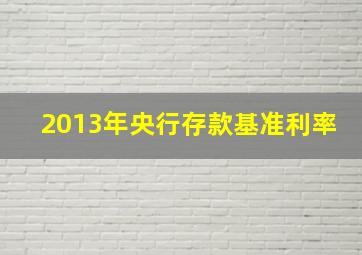 2013年央行存款基准利率